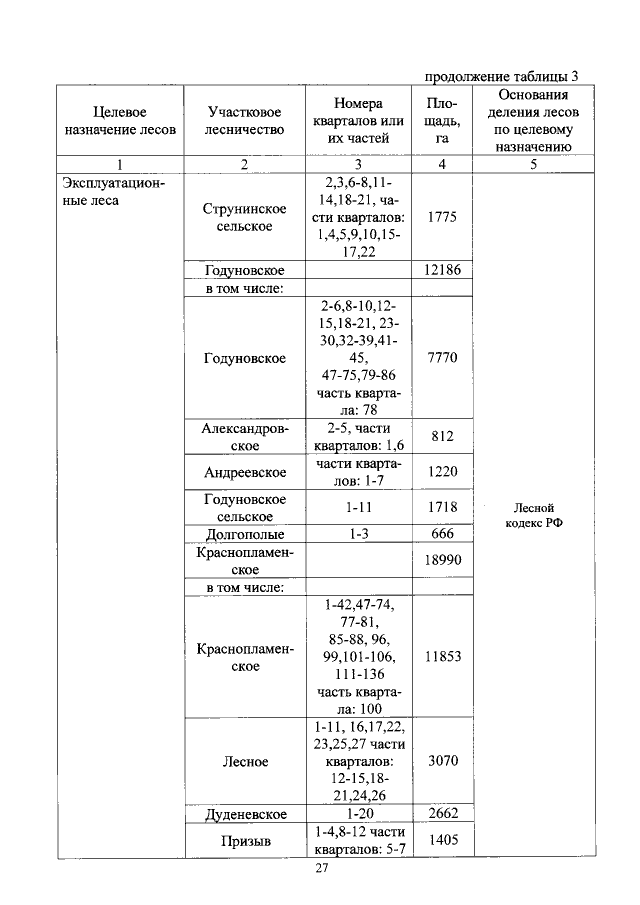 продолжение таблицы 3

| Целевое назначение лесов | Участковое лесничество | Номера кварталов или их частей | Площадь, га | Основания деления лесов по целевому назначению |
|---|---|---|---|---|
| 1 | 2 | 3 | 4 | 5 |
| Эксплуатационные леса | Струнинское сельское | 2,3,6-8,11-14,18-21, части кварталов: 1,4,5,9,10,15-17,22 | 1775 | Лесной кодекс РФ |
| | Годуновское | | 12186 | |
| | в том числе: | | | |
| | Годуновское | 2-6,8-10,12-15,18-21, 23-30,32-39,41-45, 47-75,79-86 часть квартала: 78 | 7770 | |
| | Александровское | 2-5, части кварталов: 1,6 | 812 | |
| | Андреевское | части кварталов: 1-7 | 1220 | |
| | Годуновское сельское | 1-11 | 1718 | |
| | Долгополые | 1-3 | 666 | |
| | Краснопламенское | | 18990 | |
| | в том числе: | | | |
| | Краснопламенское | 1-42,47-74, 77-81, 85-88, 96, 99,101-106, 111-136 часть квартала: 100 | 11853 | |
| | Лесное | 1-11, 16,17,22, 23,25,27 части кварталов: 12-15,18-21,24,26 | 3070 | |
| | Дуденевское | 1-20 | 2662 | |
| | Призыв | 1-4,8-12 части кварталов: 5-7 | 1405 | |

27